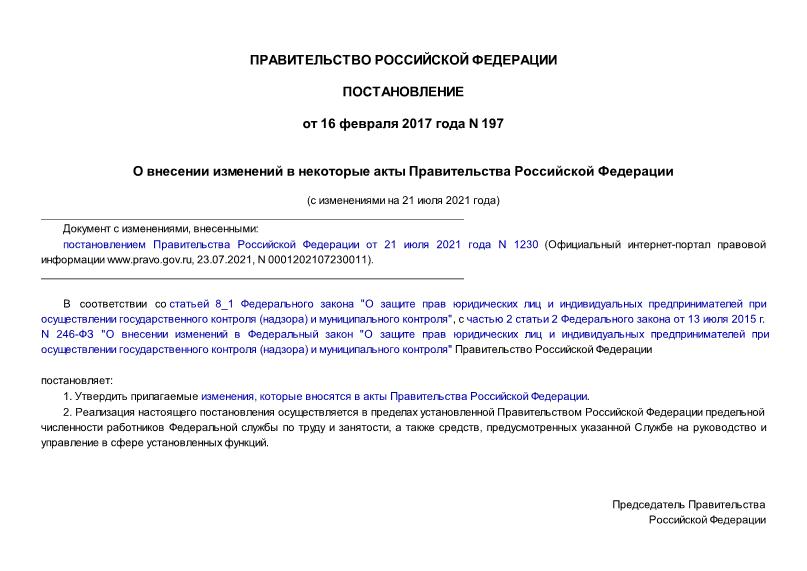 ПРАВИТЕЛЬСТВО РОССИЙСКОЙ ФЕДЕРАЦИИ

ПОСТАНОВЛЕНИЕ

от 16 февраля 2017 года N 197

О внесении изменений в некоторые акты Правительства Российской Федерации

(с изменениями на 21 июля 2021 года)

Документ с изменениями, внесенными:
постановлением Правительства Российской Федерации от 21 июля 2021 года N 1230 (Официальный интернет-портал правовой информации www.pravo.gov.ru, 23.07.2021, N 0001202107230011).

В соответствии со статьей 8_1 Федерального закона "О защите прав юридических лиц и индивидуальных предпринимателей при осуществлении государственного контроля (надзора) и муниципального контроля", с частью 2 статьи 2 Федерального закона от 13 июля 2015 г. N 246-ФЗ "О внесении изменений в Федеральный закон "О защите прав юридических лиц и индивидуальных предпринимателей при осуществлении государственного контроля (надзора) и муниципального контроля" Правительство Российской Федерации

постановляет:

1. Утвердить прилагаемые изменения, которые вносятся в акты Правительства Российской Федерации.

2. Реализация настоящего постановления осуществляется в пределах установленной Правительством Российской Федерации предельной численности работников Федеральной службы по труду и занятости, а также средств, предусмотренных указанной Службе на руководство и управление в сфере установленных функций.

Председатель Правительства
Российской Федерации